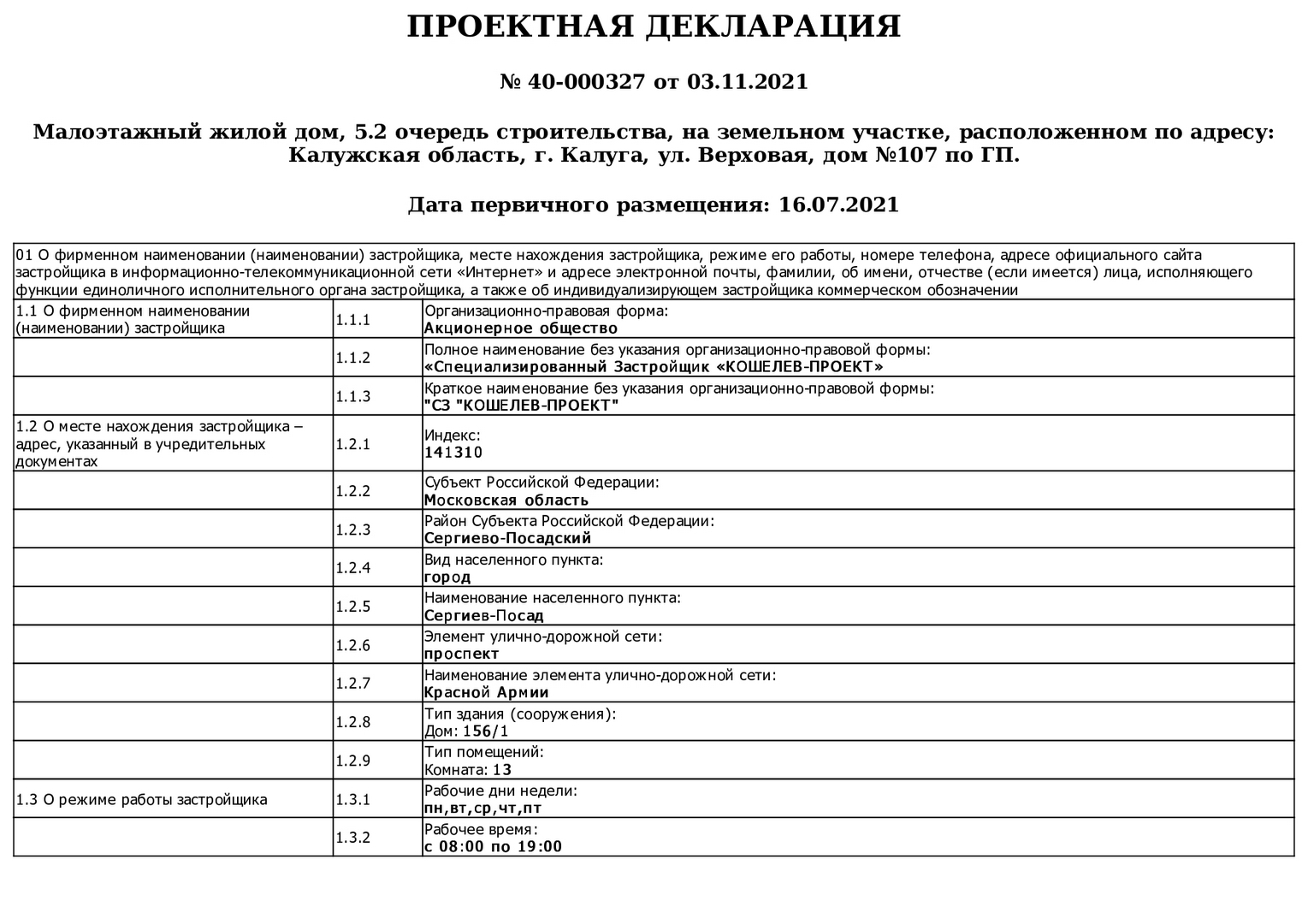 ПРОЕКТНАЯ ДЕКЛАРАЦИЯ

№ 40-000327 от 03.11.2021

Малоэтажный жилой дом, 5.2 очередь строительства, на земельном участке, расположенном по адресу: Калужская область, г. Калуга, ул. Верховая, дом №107 по ГП.

Дата первичного размещения: 16.07.2021

01 О фирменном наименовании (наименовании) застройщика, месте нахождения застройщика, режиме его работы, номере телефона, адресе официального сайта застройщика в информационно-телекоммуникационной сети «Интернет» и адресе электронной почты, фамилии, об имени, отчестве (если имеется) лица, исполняющего функции единоличного исполнительного органа застройщика, а также об индивидуализирующем застройщика коммерческом обозначении

| | | |
|---|---|---|
| 1.1 О фирменном наименовании (наименовании) застройщика | 1.1.1 | Организационно-правовая форма: Акционерное общество |
| | 1.1.2 | Полное наименование без указания организационно-правовой формы: «Специализированный Застройщик «КОШЕЛЕВ-ПРОЕКТ» |
| | 1.1.3 | Краткое наименование без указания организационно-правовой формы: "СЗ "КОШЕЛЕВ-ПРОЕКТ" |
| 1.2 О месте нахождения застройщика – адрес, указанный в учредительных документах | 1.2.1 | Индекс: 141310 |
| | 1.2.2 | Субъект Российской Федерации: Московская область |
| | 1.2.3 | Район Субъекта Российской Федерации: Сергиево-Посадский |
| | 1.2.4 | Вид населенного пункта: город |
| | 1.2.5 | Наименование населенного пункта: Сергиев-Посад |
| | 1.2.6 | Элемент улично-дорожной сети: проспект |
| | 1.2.7 | Наименование элемента улично-дорожной сети: Красной Армии |
| | 1.2.8 | Тип здания (сооружения): Дом: 156/1 |
| | 1.2.9 | Тип помещений: Комната: 13 |
| 1.3 О режиме работы застройщика | 1.3.1 | Рабочие дни недели: пн,вт,ср,чт,пт |
| | 1.3.2 | Рабочее время: с 08:00 по 19:00 |